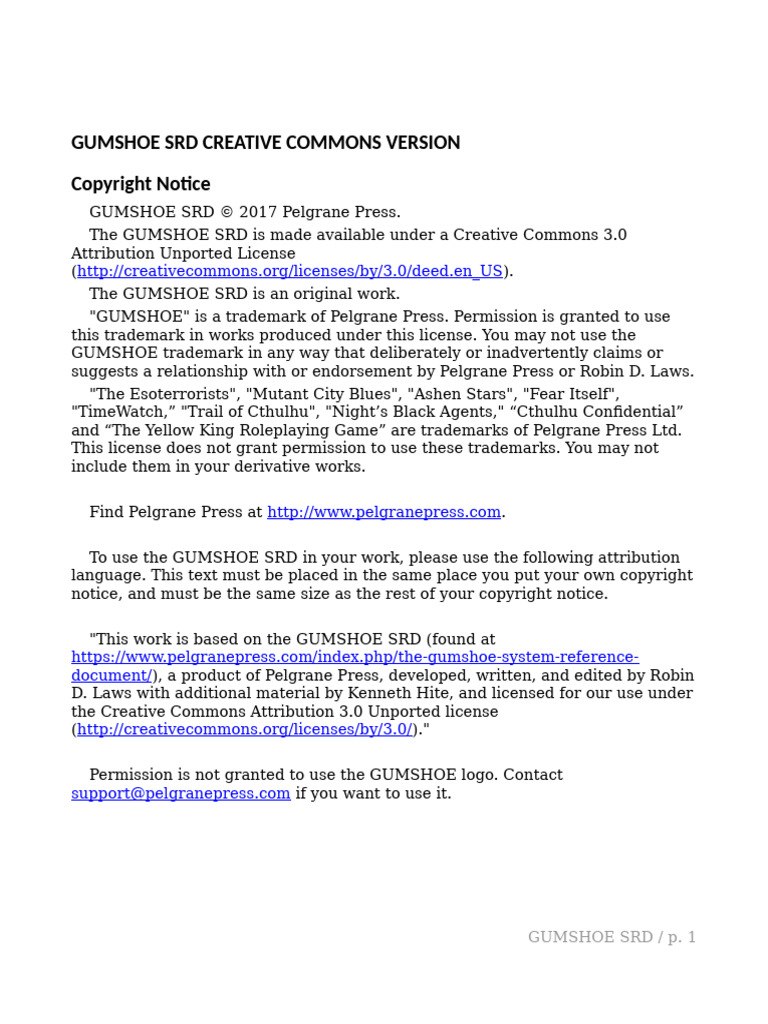 GUMSHOE SRD CREATIVE COMMONS VERSION

Copyright Notice

GUMSHOE SRD © 2017 Pelgrane Press.

The GUMSHOE SRD is made available under a Creative Commons 3.0 Attribution Unported License (http://creativecommons.org/licenses/by/3.0/deed.en_US).

The GUMSHOE SRD is an original work.

"GUMSHOE" is a trademark of Pelgrane Press. Permission is granted to use this trademark in works produced under this license. You may not use the GUMSHOE trademark in any way that deliberately or inadvertently claims or suggests a relationship with or endorsement by Pelgrane Press or Robin D. Laws.

"The Esoterrorists", "Mutant City Blues", "Ashen Stars", "Fear Itself", "TimeWatch,” "Trail of Cthulhu", "Night’s Black Agents," “Cthulhu Confidential” and “The Yellow King Roleplaying Game” are trademarks of Pelgrane Press Ltd. This license does not grant permission to use these trademarks. You may not include them in your derivative works.

Find Pelgrane Press at http://www.pelgranepress.com.

To use the GUMSHOE SRD in your work, please use the following attribution language. This text must be placed in the same place you put your own copyright notice, and must be the same size as the rest of your copyright notice.

"This work is based on the GUMSHOE SRD (found at https://www.pelgranepress.com/index.php/the-gumshoe-system-reference-document/), a product of Pelgrane Press, developed, written, and edited by Robin D. Laws with additional material by Kenneth Hite, and licensed for our use under the Creative Commons Attribution 3.0 Unported license (http://creativecommons.org/licenses/by/3.0/)."

Permission is not granted to use the GUMSHOE logo. Contact support@pelgranepress.com if you want to use it.

GUMSHOE SRD / p. 1